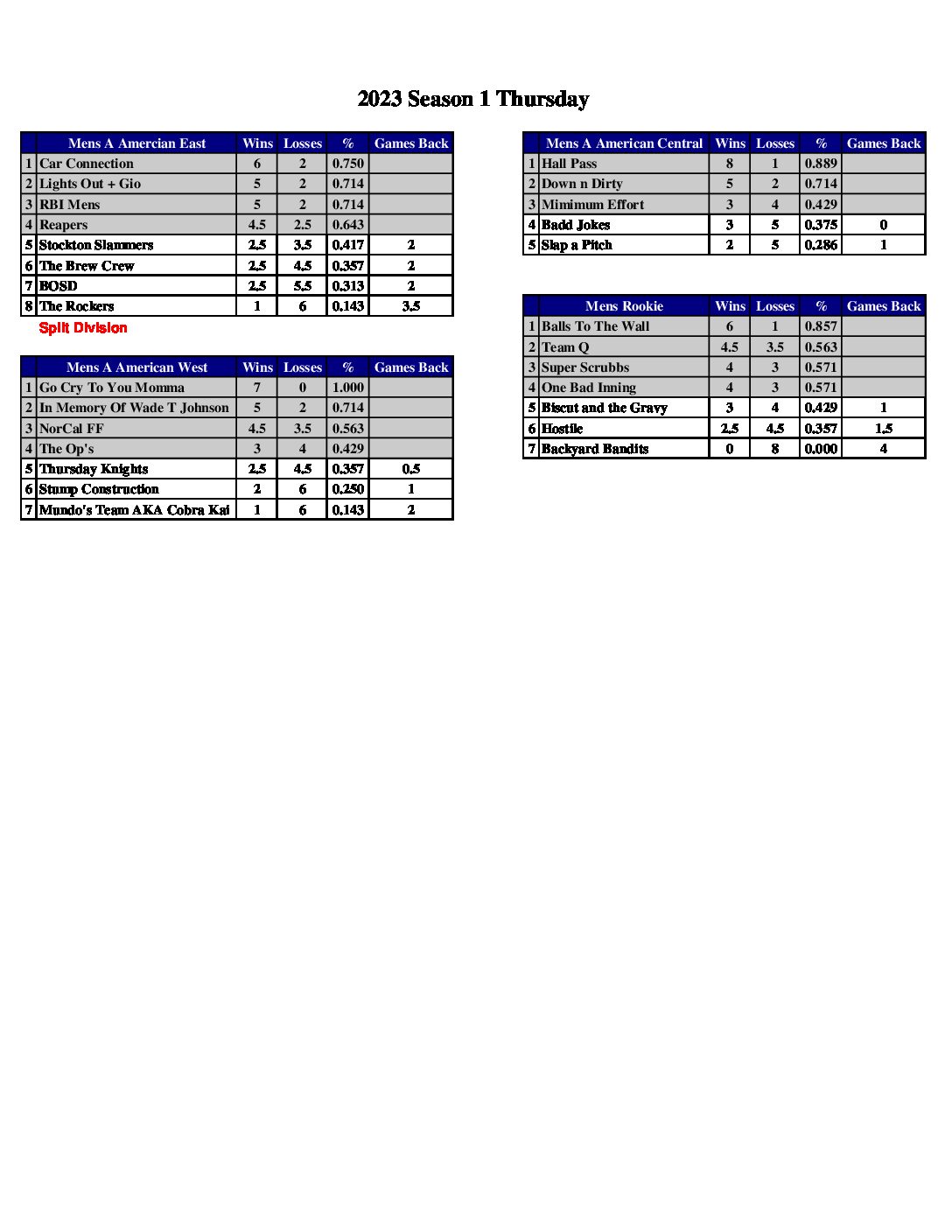 2023 Season 1 Thursday

|  | Mens A Amercian East | Wins | Losses | % | Games Back |
|---|---|---|---|---|---|
| 1 | Car Connection | 6 | 2 | 0.750 |  |
| 2 | Lights Out + Gio | 5 | 2 | 0.714 |  |
| 3 | RBI Mens | 5 | 2 | 0.714 |  |
| 4 | Reapers | 4.5 | 2.5 | 0.643 |  |
| 5 | Stockton Slammers | 2.5 | 3.5 | 0.417 | 2 |
| 6 | The Brew Crew | 2.5 | 4.5 | 0.357 | 2 |
| 7 | BOSD | 2.5 | 5.5 | 0.313 | 2 |
| 8 | The Rockers | 1 | 6 | 0.143 | 3.5 |

Split Division

|  | Mens A American West | Wins | Losses | % | Games Back |
|---|---|---|---|---|---|
| 1 | Go Cry To You Momma | 7 | 0 | 1.000 |  |
| 2 | In Memory Of Wade T Johnson | 5 | 2 | 0.714 |  |
| 3 | NorCal FF | 4.5 | 3.5 | 0.563 |  |
| 4 | The Op's | 3 | 4 | 0.429 |  |
| 5 | Thursday Knights | 2.5 | 4.5 | 0.357 | 0.5 |
| 6 | Stump Construction | 2 | 6 | 0.250 | 1 |
| 7 | Mundo's Team AKA Cobra Kai | 1 | 6 | 0.143 | 2 |

|  | Mens A American Central | Wins | Losses | % | Games Back |
|---|---|---|---|---|---|
| 1 | Hall Pass | 8 | 1 | 0.889 |  |
| 2 | Down n Dirty | 5 | 2 | 0.714 |  |
| 3 | Mimimum Effort | 3 | 4 | 0.429 |  |
| 4 | Badd Jokes | 3 | 5 | 0.375 | 0 |
| 5 | Slap a Pitch | 2 | 5 | 0.286 | 1 |

|  | Mens Rookie | Wins | Losses | % | Games Back |
|---|---|---|---|---|---|
| 1 | Balls To The Wall | 6 | 1 | 0.857 |  |
| 2 | Team Q | 4.5 | 3.5 | 0.563 |  |
| 3 | Super Scrubbs | 4 | 3 | 0.571 |  |
| 4 | One Bad Inning | 4 | 3 | 0.571 |  |
| 5 | Biscut and the Gravy | 3 | 4 | 0.429 | 1 |
| 6 | Hostile | 2.5 | 4.5 | 0.357 | 1.5 |
| 7 | Backyard Bandits | 0 | 8 | 0.000 | 4 |